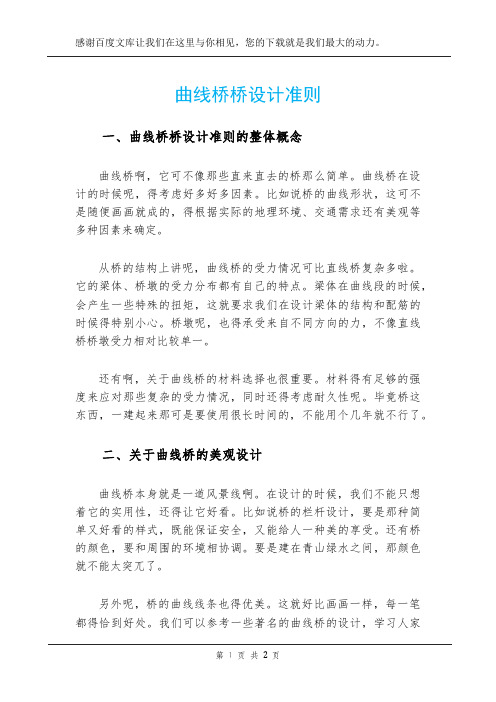 感谢百度文库让我们在这里与你相见，您的下载就是我们最大的动力。

曲线桥桥设计准则

一、曲线桥桥设计准则的整体概念

曲线桥啊，它可不像那些直来直去的桥那么简单。曲线桥在设计的时候呢，得考虑好多好多因素。比如说桥的曲线形状，这可不是随便画画就成的，得根据实际的地理环境、交通需求还有美观等多种因素来确定。

从桥的结构上讲呢，曲线桥的受力情况可比直线桥复杂多啦。它的梁体、桥墩的受力分布都有自己的特点。梁体在曲线段的时候，会产生一些特殊的扭矩，这就要求我们在设计梁体的结构和配筋的时候得特别小心。桥墩呢，也得承受来自不同方向的力，不像直线桥桥墩受力相对比较单一。

还有啊，关于曲线桥的材料选择也很重要。材料得有足够的强度来应对那些复杂的受力情况，同时还得考虑耐久性呢。毕竟桥这东西，一建起来那可是要使用很长时间的，不能用个几年就不行了。

二、关于曲线桥的美观设计

曲线桥本身就是一道风景线啊。在设计的时候，我们不能只想着它的实用性，还得让它好看。比如说桥的栏杆设计，要是那种简单又好看的样式，既能保证安全，又能给人一种美的享受。还有桥的颜色，要和周围的环境相协调。要是建在青山绿水之间，那颜色就不能太突兀了。

另外呢，桥的曲线线条也得优美。这就好比画画一样，每一笔都得恰到好处。我们可以参考一些著名的曲线桥的设计，学习人家

第 1 页 共 2 页